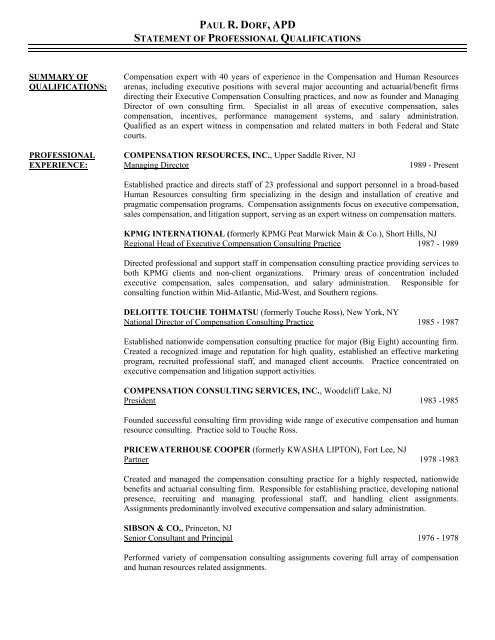 PAUL R. DORF, APD
STATEMENT OF PROFESSIONAL QUALIFICATIONS

SUMMARY OF QUALIFICATIONS:

Compensation expert with 40 years of experience in the Compensation and Human Resources arenas, including executive positions with several major accounting and actuarial/benefit firms directing their Executive Compensation Consulting practices, and now as founder and Managing Director of own consulting firm. Specialist in all areas of executive compensation, sales compensation, incentives, performance management systems, and salary administration. Qualified as an expert witness in compensation and related matters in both Federal and State courts.

PROFESSIONAL EXPERIENCE:

COMPENSATION RESOURCES, INC., Upper Saddle River, NJ
Managing Director 1989 - Present

Established practice and directs staff of 23 professional and support personnel in a broad-based Human Resources consulting firm specializing in the design and installation of creative and pragmatic compensation programs. Compensation assignments focus on executive compensation, sales compensation, and litigation support, serving as an expert witness on compensation matters.

KPMG INTERNATIONAL (formerly KPMG Peat Marwick Main & Co.), Short Hills, NJ
Regional Head of Executive Compensation Consulting Practice 1987 - 1989

Directed professional and support staff in compensation consulting practice providing services to both KPMG clients and non-client organizations. Primary areas of concentration included executive compensation, sales compensation, and salary administration. Responsible for consulting function within Mid-Atlantic, Mid-West, and Southern regions.

DELOITTE TOUCHE TOHMATSU (formerly Touche Ross), New York, NY
National Director of Compensation Consulting Practice 1985 - 1987

Established nationwide compensation consulting practice for major (Big Eight) accounting firm. Created a recognized image and reputation for high quality, established an effective marketing program, recruited professional staff, and managed client accounts. Practice concentrated on executive compensation and litigation support activities.

COMPENSATION CONSULTING SERVICES, INC., Woodcliff Lake, NJ
President 1983 -1985

Founded successful consulting firm providing wide range of executive compensation and human resource consulting. Practice sold to Touche Ross.

PRICEWATERHOUSE COOPER (formerly KWASHA LIPTON), Fort Lee, NJ
Partner 1978 -1983

Created and managed the compensation consulting practice for a highly respected, nationwide benefits and actuarial consulting firm. Responsible for establishing practice, developing national presence, recruiting and managing professional staff, and handling client assignments. Assignments predominantly involved executive compensation and salary administration.

SIBSON & CO., Princeton, NJ
Senior Consultant and Principal 1976 - 1978

Performed variety of compensation consulting assignments covering full array of compensation and human resources related assignments.